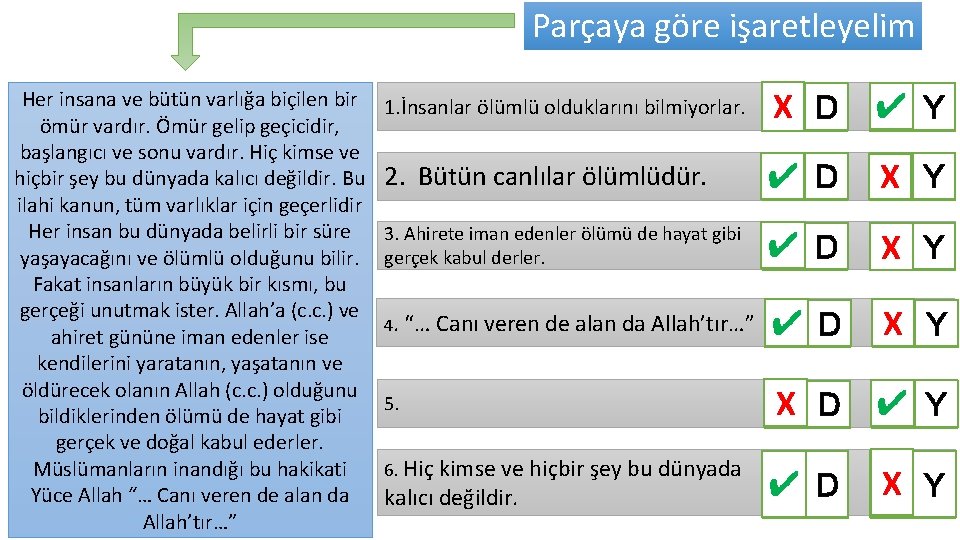 Parçaya göre işaretleyelim

Her insana ve bütün varlığa biçilen bir ömür vardır. Ömür gelip geçicidir, başlangıcı ve sonu vardır. Hiç kimse ve hiçbir şey bu dünyada kalıcı değildir. Bu ilahi kanun, tüm varlıklar için geçerlidir Her insan bu dünyada belirli bir süre yaşayacağını ve ölümlü olduğunu bilir. Fakat insanların büyük bir kısmı, bu gerçeği unutmak ister. Allah'a (c.c.) ve ahiret gününe iman edenler ise kendilerini yaratanın, yaşatanın ve öldürecek olanın Allah (c.c.) olduğunu bildiklerinden ölümü de hayat gibi gerçek ve doğal kabul ederler. Müslümanların inandığı bu hakikati Yüce Allah "… Canı veren de alan da Allah'tır…"

1.İnsanlar ölümlü olduklarını bilmiyorlar. X D ✔ Y

2. Bütün canlılar ölümlüdür. ✔ D X Y

3. Ahirete iman edenler ölümü de hayat gibi gerçek kabul derler. ✔ D X Y

4. "… Canı veren de alan da Allah'tır…" ✔ D X Y

5. X D ✔ Y

6. Hiç kimse ve hiçbir şey bu dünyada kalıcı değildir. ✔ D X Y